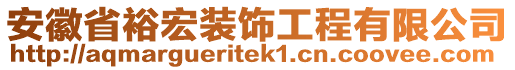 安徽省裕宏装饰工程有限公司
http://aqmargueritek1.cn.coovee.com